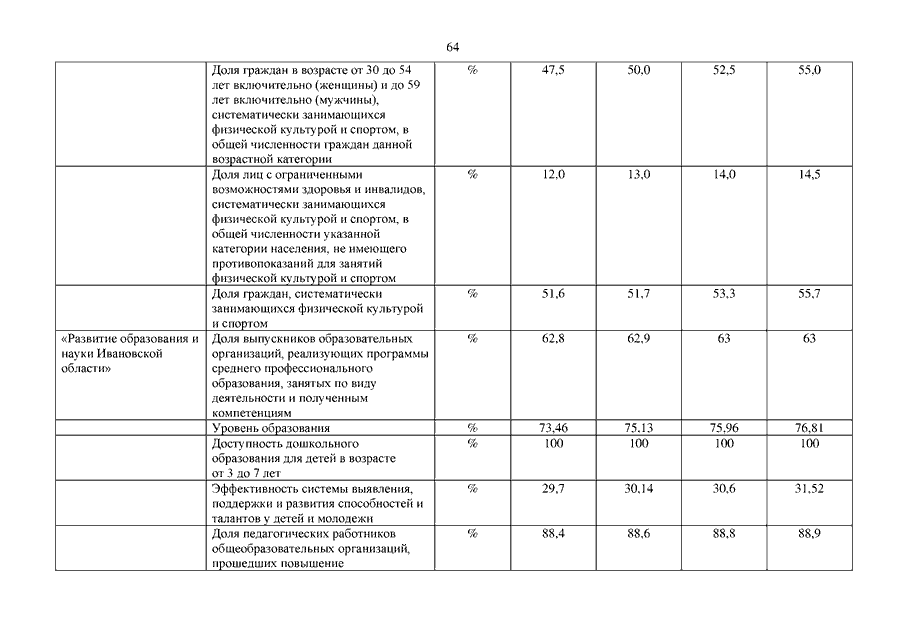 64

| | | | | | | |
|---|---|---|---|---|---|---|
| | Доля граждан в возрасте от 30 до 54 лет включительно (женщины) и до 59 лет включительно (мужчины), систематически занимающихся физической культурой и спортом, в общей численности граждан данной возрастной категории | % | 47,5 | 50,0 | 52,5 | 55,0 |
| | Доля лиц с ограниченными возможностями здоровья и инвалидов, систематически занимающихся физической культурой и спортом, в общей численности указанной категории населения, не имеющего противопоказаний для занятий физической культурой и спортом | % | 12,0 | 13,0 | 14,0 | 14,5 |
| | Доля граждан, систематически занимающихся физической культурой и спортом | % | 51,6 | 51,7 | 53,3 | 55,7 |
| «Развитие образования и науки Ивановской области» | Доля выпускников образовательных организаций, реализующих программы среднего профессионального образования, занятых по виду деятельности и полученным компетенциям | % | 62,8 | 62,9 | 63 | 63 |
| | Уровень образования | % | 73,46 | 75,13 | 75,96 | 76,81 |
| | Доступность дошкольного образования для детей в возрасте от 3 до 7 лет | % | 100 | 100 | 100 | 100 |
| | Эффективность системы выявления, поддержки и развития способностей и талантов у детей и молодежи | % | 29,7 | 30,14 | 30,6 | 31,52 |
| | Доля педагогических работников общеобразовательных организаций, прошедших повышение | % | 88,4 | 88,6 | 88,8 | 88,9 |